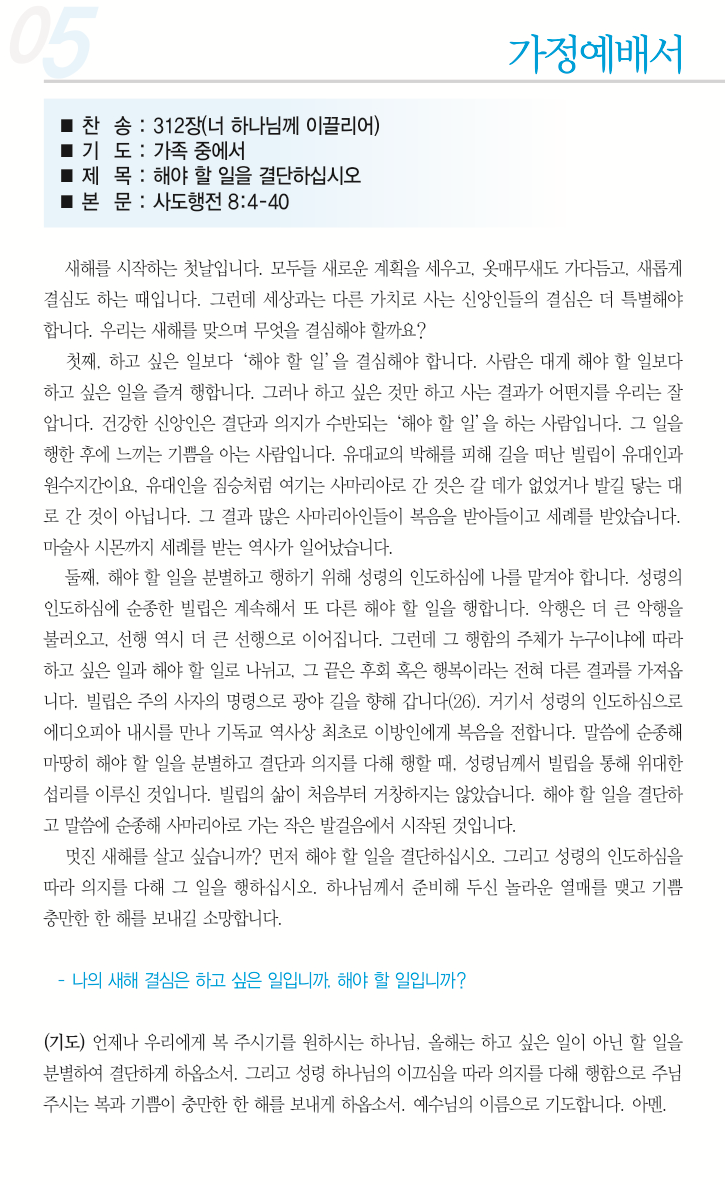 05

가정예배서

■ 찬 송 : 312장(너 하나님께 이끌리어)
■ 기 도 : 가족 중에서
■ 제 목 : 해야 할 일을 결단하십시오
■ 본 문 : 사도행전 8:4-40

새해를 시작하는 첫날입니다. 모두들 새로운 계획을 세우고, 옷매무새도 가다듬고, 새롭게 결심도 하는 때입니다. 그런데 세상과는 다른 가치로 사는 신앙인들의 결심은 더 특별해야 합니다. 우리는 새해를 맞으며 무엇을 결심해야 할까요?

첫째, 하고 싶은 일보다 '해야 할 일'을 결심해야 합니다. 사람은 대게 해야 할 일보다 하고 싶은 일을 즐겨 행합니다. 그러나 하고 싶은 것만 하고 사는 결과가 어떤지를 우리는 잘 압니다. 건강한 신앙인은 결단과 의지가 수반되는 '해야 할 일'을 하는 사람입니다. 그 일을 행한 후에 느끼는 기쁨을 아는 사람입니다. 유대교의 박해를 피해 길을 떠난 빌립이 유대인과 원수지간이요, 유대인을 짐승처럼 여기는 사마리아로 간 것은 갈 데가 없었거나 발길 닿는 대로 간 것이 아닙니다. 그 결과 많은 사마리아인들이 복음을 받아들이고 세례를 받았습니다. 마술사 시몬까지 세례를 받는 역사가 일어났습니다.

둘째, 해야 할 일을 분별하고 행하기 위해 성령의 인도하심에 나를 맡겨야 합니다. 성령의 인도하심에 순종한 빌립은 계속해서 또 다른 해야 할 일을 행합니다. 악행은 더 큰 악행을 불러오고, 선행 역시 더 큰 선행으로 이어집니다. 그런데 그 행함의 주체가 누구이냐에 따라 하고 싶은 일과 해야 할 일로 나뉘고, 그 끝은 후회 혹은 행복이라는 전혀 다른 결과를 가져옵니다. 빌립은 주의 사자의 명령으로 광야 길을 향해 갑니다(26). 거기서 성령의 인도하심으로 에디오피아 내시를 만나 기독교 역사상 최초로 이방인에게 복음을 전합니다. 말씀에 순종해 마땅히 해야 할 일을 분별하고 결단과 의지를 다해 행할 때, 성령님께서 빌립을 통해 위대한 섭리를 이루신 것입니다. 빌립의 삶이 처음부터 거창하지는 않았습니다. 해야 할 일을 결단하고 말씀에 순종해 사마리아로 가는 작은 발걸음에서 시작된 것입니다.

멋진 새해를 살고 싶습니까? 먼저 해야 할 일을 결단하십시오. 그리고 성령의 인도하심을 따라 의지를 다해 그 일을 행하십시오. 하나님께서 준비해 두신 놀라운 열매를 맺고 기쁨 충만한 한 해를 보내길 소망합니다.

- 나의 새해 결심은 하고 싶은 일입니까, 해야 할 일입니까?

(기도) 언제나 우리에게 복 주시기를 원하시는 하나님, 올해는 하고 싶은 일이 아닌 할 일을 분별하여 결단하게 하옵소서. 그리고 성령 하나님의 이끄심을 따라 의지를 다해 행함으로 주님 주시는 복과 기쁨이 충만한 한 해를 보내게 하옵소서. 예수님의 이름으로 기도합니다. 아멘.